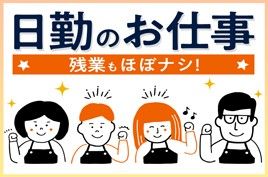 日勤のお仕事

残業もほぼナシ!